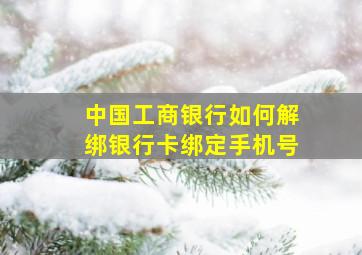 中国工商银行如何解绑银行卡绑定手机号